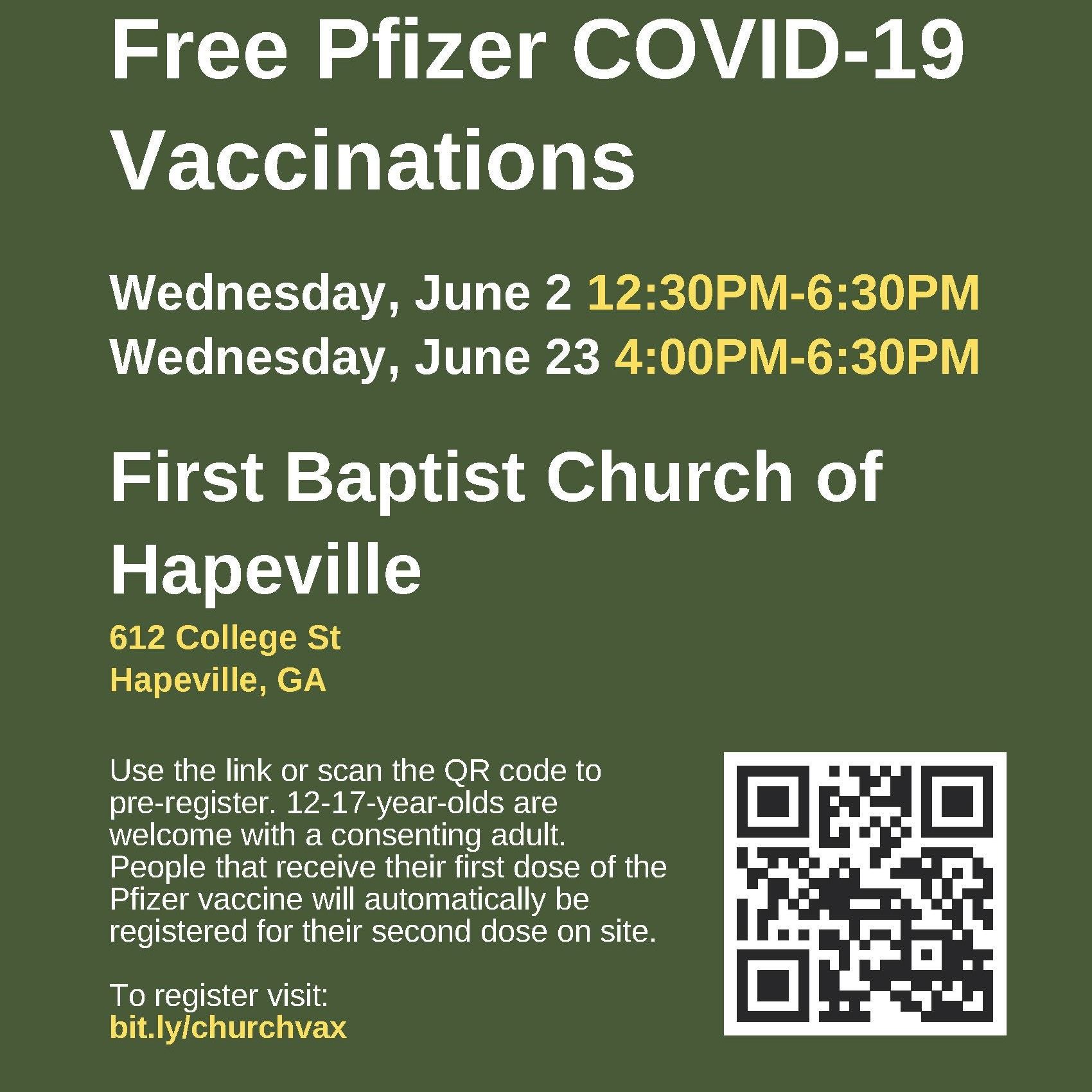 Free Pfizer COVID-19 Vaccinations

Wednesday, June 2 12:30PM-6:30PM
Wednesday, June 23 4:00PM-6:30PM

First Baptist Church of Hapeville

612 College St
Hapeville, GA

Use the link or scan the QR code to pre-register. 12-17-year-olds are welcome with a consenting adult. People that receive their first dose of the Pfizer vaccine will automatically be registered for their second dose on site.

To register visit:
bit.ly/churchvax